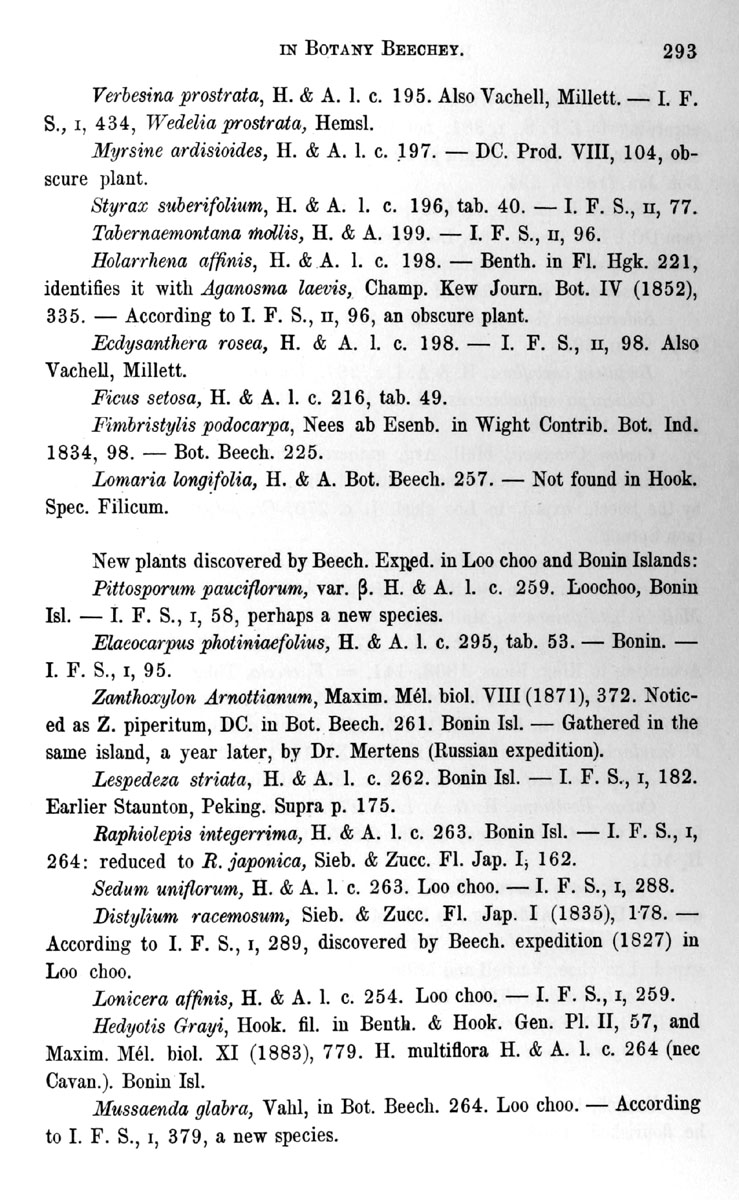 IN BOTANY BEECHEY. 293

Verbesina prostrata, H. & A. l. c. 195. Also Vachell, Millett. — I. F. S., I, 434, Wedelia prostrata, Hemsl.

Myrsine ardisioides, H. & A. l. c. 197. — DC. Prod. VIII, 104, obscure plant.

Styrax suberifolium, H. & A. l. c. 196, tab. 40. — I. F. S., II, 77.

Tabernaemontana mollis, H. & A. 199. — I. F. S., II, 96.

Holarrhena affinis, H. & A. l. c. 198. — Benth. in Fl. Hgk. 221, identifies it with Aganosma laevis, Champ. Kew Journ. Bot. IV (1852), 335. — According to I. F. S., II, 96, an obscure plant.

Ecdysanthera rosea, H. & A. l. c. 198. — I. F. S., II, 98. Also Vachell, Millett.

Ficus setosa, H. & A. l. c. 216, tab. 49.

Fimbristylis podocarpa, Nees ab Esenb. in Wight Contrib. Bot. Ind. 1834, 98. — Bot. Beech. 225.

Lomaria longifolia, H. & A. Bot. Beech. 257. — Not found in Hook. Spec. Filicum.

New plants discovered by Beech. Exped. in Loo choo and Bonin Islands:

Pittosporum pauciflorum, var. β. H. & A. l. c. 259. Loochoo, Bonin Isl. — I. F. S., I, 58, perhaps a new species.

Elaeocarpus photiniaefolius, H. & A. l. c. 295, tab. 53. — Bonin. — I. F. S., I, 95.

Zanthoxylon Arnottianum, Maxim. Mél. biol. VIII (1871), 372. Noticed as Z. piperitum, DC. in Bot. Beech. 261. Bonin Isl. — Gathered in the same island, a year later, by Dr. Mertens (Russian expedition).

Lespedeza striata, H. & A. l. c. 262. Bonin Isl. — I. F. S., I, 182. Earlier Staunton, Peking. Supra p. 175.

Raphiolepis integerrima, H. & A. l. c. 263. Bonin Isl. — I. F. S., I, 264: reduced to R. japonica, Sieb. & Zucc. Fl. Jap. I, 162.

Sedum uniflorum, H. & A. l. c. 263. Loo choo. — I. F. S., I, 288.

Distylium racemosum, Sieb. & Zucc. Fl. Jap. I (1835), 178. — According to I. F. S., I, 289, discovered by Beech. expedition (1827) in Loo choo.

Lonicera affinis, H. & A. l. c. 254. Loo choo. — I. F. S., I, 259.

Hedyotis Grayi, Hook. fil. in Benth. & Hook. Gen. Pl. II, 57, and Maxim. Mél. biol. XI (1883), 779. H. multiflora H. & A. l. c. 264 (nec Cavan.). Bonin Isl.

Mussaenda glabra, Vahl, in Bot. Beech. 264. Loo choo. — According to I. F. S., I, 379, a new species.